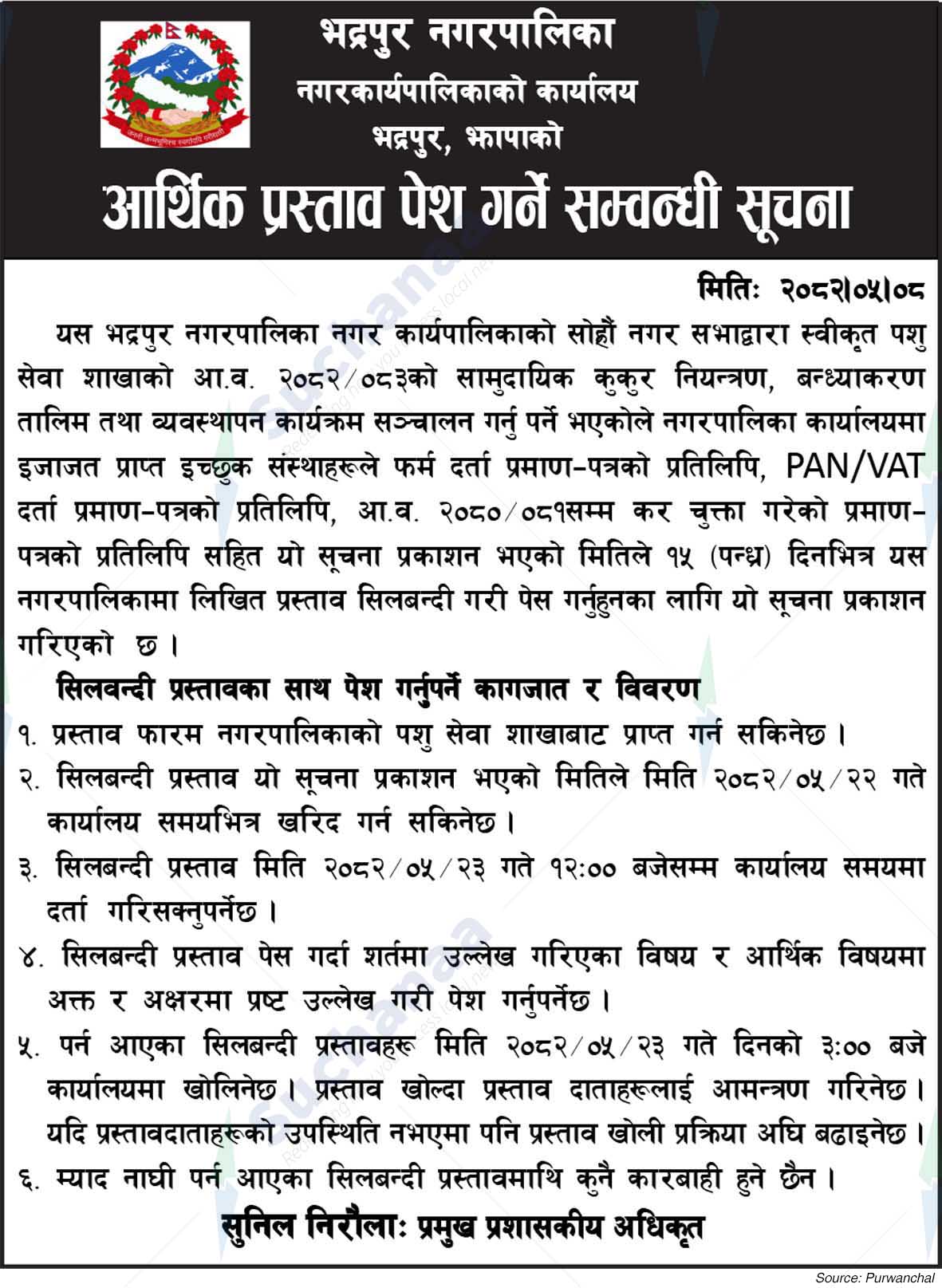 भद्रपुर नगरपालिका
नगरकार्यपालिकाको कार्यालय
भद्रपुर, झापाको

आर्थिक प्रस्ताव पेश गर्ने सम्वन्धी सूचना

मितिः २०८२।०५।०८

यस भद्रपुर नगरपालिका नगर कार्यपालिकाको सोह्रौं नगर सभाद्वारा स्वीकृत पशु सेवा शाखाको आ.व. २०८२/०८३को सामुदायिक कुकुर नियन्त्रण, बन्ध्याकरण तालिम तथा व्यवस्थापन कार्यक्रम सञ्चालन गर्नु पर्ने भएकोले नगरपालिका कार्यालयमा इजाजत प्राप्त इच्छुक संस्थाहरूले फर्म दर्ता प्रमाण-पत्रको प्रतिलिपि, PAN/VAT दर्ता प्रमाण-पत्रको प्रतिलिपि, आ.व. २०८०/०८१सम्म कर चुक्ता गरेको प्रमाण-पत्रको प्रतिलिपि सहित यो सूचना प्रकाशन भएको मितिले १५ (पन्ध्र) दिनभित्र यस नगरपालिकामा लिखित प्रस्ताव सिलबन्दी गरी पेस गर्नुहुनका लागि यो सूचना प्रकाशन गरिएको छ।

सिलवन्दी प्रस्तावका साथ पेश गर्नुपर्ने कागजात र विवरण
१. प्रस्ताव फारम नगरपालिकाको पशु सेवा शाखाबाट प्राप्त गर्न सकिनेछ।
२. सिलबन्दी प्रस्ताव यो सूचना प्रकाशन भएको मितिले मिति २०८२/०५/२२ गते कार्यालय समयभित्र खरिद गर्न सकिनेछ।
३. सिलबन्दी प्रस्ताव मिति २०८२/०५/२३ गते १२:०० बजेसम्म कार्यालय समयमा दर्ता गरिसक्नुपर्नेछ।
४. सिलबन्दी प्रस्ताव पेस गर्दा शर्तमा उल्लेख गरिएका विषय र आर्थिक विषयमा अक्त र अक्षरमा प्रष्ट उल्लेख गरी पेश गर्नुपर्नेछ।
५. पर्न आएका सिलबन्दी प्रस्तावहरू मिति २०८२/०५/२३ गते दिनको ३:०० बजे कार्यालयमा खोलिनेछ। प्रस्ताव खोल्दा प्रस्ताव दाताहरूलाई आमन्त्रण गरिनेछ। यदि प्रस्तावदाताहरूको उपस्थिति नभएमा पनि प्रस्ताव खोली प्रक्रिया अघि बढाइनेछ।
६. म्याद नाघी पर्न आएका सिलबन्दी प्रस्तावमाथि कुनै कारबाही हुने छैन।

सुनिल निरौलाः प्रमुख प्रशासकीय अधिकृत

Source: Purwanchal